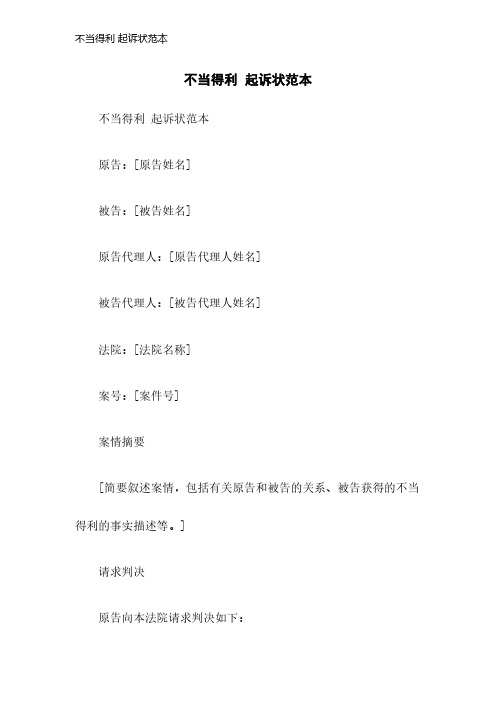 不当得利 起诉状范本

不当得利 起诉状范本

不当得利 起诉状范本

原告：[原告姓名]

被告：[被告姓名]

原告代理人：[原告代理人姓名]

被告代理人：[被告代理人姓名]

法院：[法院名称]

案号：[案件号]

案情摘要

[简要叙述案情，包括有关原告和被告的关系、被告获得的不当得利的事实描述等。]

请求判决

原告向本法院请求判决如下：